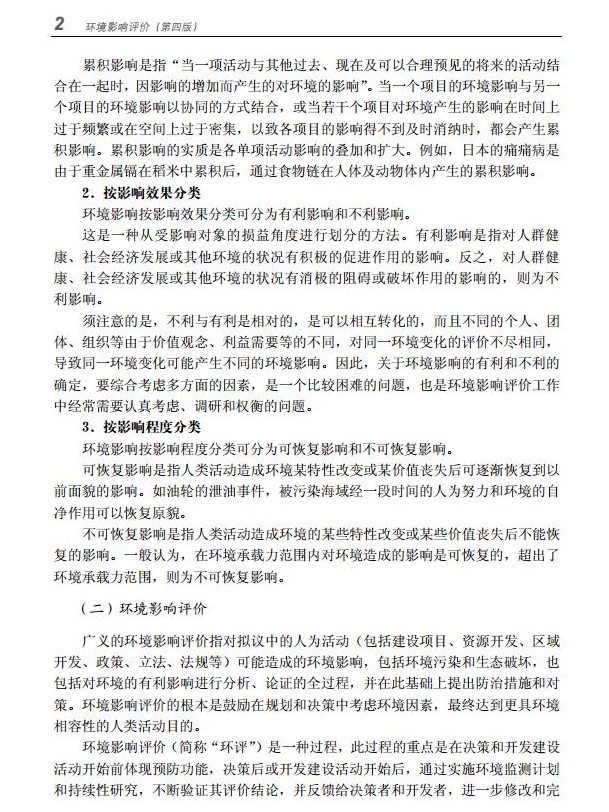 2 环境影响评价（第四版）

累积影响是指“当一项活动与其他过去、现在及可以合理预见的将来的活动结合在一起时，因影响的增加而产生的对环境的影响”。当一个项目的环境影响与另一个项目的环境影响以协同的方式结合，或当若干个项目对环境产生的影响在时间上过于频繁或在空间上过于密集，以致各项目的影响得不到及时消纳时，都会产生累积影响。累积影响的实质是各单项活动影响的叠加和扩大。例如，日本的痛痛病是由于重金属镉在稻米中累积后，通过食物链在人体及动物体内产生的累积影响。

2．按影响效果分类

环境影响按影响效果分类可分为有利影响和不利影响。

这是一种从受影响对象的损益角度进行划分的方法。有利影响是指对人群健康、社会经济发展或其他环境的状况有积极的促进作用的影响。反之，对人群健康、社会经济发展或其他环境的状况有消极的阻碍或破坏作用的影响的，则为不利影响。

须注意的是，不利与有利是相对的，是可以相互转化的，而且不同的个人、团体、组织等由于价值观念、利益需要等的不同，对同一环境变化的评价不尽相同，导致同一环境变化可能产生不同的环境影响。因此，关于环境影响的有利和不利的确定，要综合考虑多方面的因素，是一个比较困难的问题，也是环境影响评价工作中经常需要认真考虑、调研和权衡的问题。

3．按影响程度分类

环境影响按影响程度分类可分为可恢复影响和不可恢复影响。

可恢复影响是指人类活动造成环境某特性改变或某价值丧失后可逐渐恢复到以前面貌的影响。如油轮的泄油事件，被污染海域经一段时间的人为努力和环境的自净作用可以恢复原貌。

不可恢复影响是指人类活动造成环境的某些特性改变或某些价值丧失后不能恢复的影响。一般认为，在环境承载力范围内对环境造成的影响是可恢复的，超出了环境承载力范围，则为不可恢复影响。

（二）环境影响评价

广义的环境影响评价指对拟议中的人为活动（包括建设项目、资源开发、区域开发、政策、立法、法规等）可能造成的环境影响，包括环境污染和生态破坏，也包括对环境的有利影响进行分析、论证的全过程，并在此基础上提出防治措施和对策。环境影响评价的根本是鼓励在规划和决策中考虑环境因素，最终达到更具环境相容性的人类活动目的。

环境影响评价（简称“环评”）是一种过程，此过程的重点是在决策和开发建设活动开始前体现预防功能，决策后或开发建设活动开始后，通过实施环境监测计划和持续性研究，不断验证其评价结论，并反馈给决策者和开发者，进一步修改和完